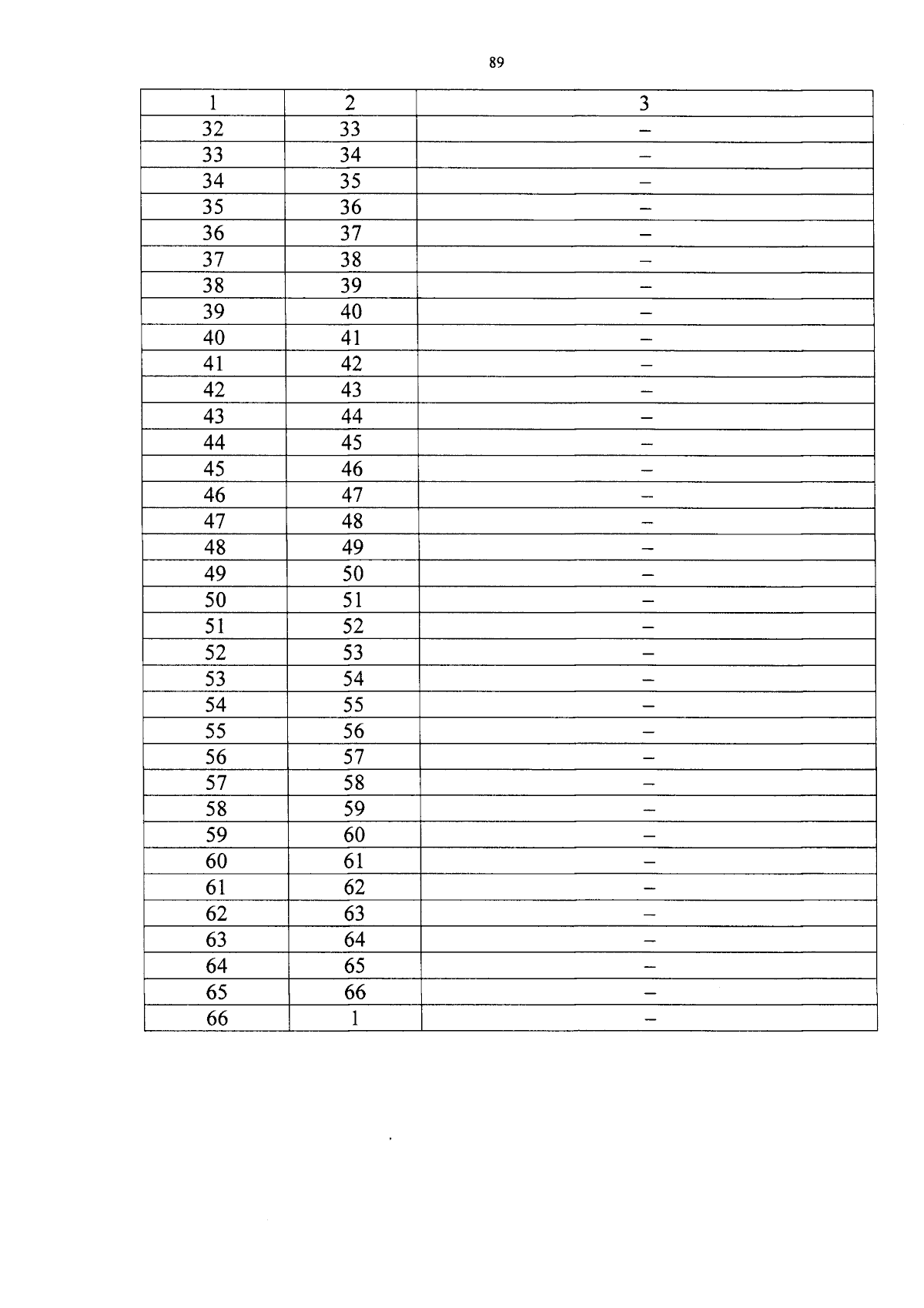 89

| 1 | 2 | 3 |
|---|---|---|
| 32 | 33 | – |
| 33 | 34 | – |
| 34 | 35 | – |
| 35 | 36 | – |
| 36 | 37 | – |
| 37 | 38 | – |
| 38 | 39 | – |
| 39 | 40 | – |
| 40 | 41 | – |
| 41 | 42 | – |
| 42 | 43 | – |
| 43 | 44 | – |
| 44 | 45 | – |
| 45 | 46 | – |
| 46 | 47 | – |
| 47 | 48 | – |
| 48 | 49 | – |
| 49 | 50 | – |
| 50 | 51 | – |
| 51 | 52 | – |
| 52 | 53 | – |
| 53 | 54 | – |
| 54 | 55 | – |
| 55 | 56 | – |
| 56 | 57 | – |
| 57 | 58 | – |
| 58 | 59 | – |
| 59 | 60 | – |
| 60 | 61 | – |
| 61 | 62 | – |
| 62 | 63 | – |
| 63 | 64 | – |
| 64 | 65 | – |
| 65 | 66 | – |
| 66 | 1 | – |